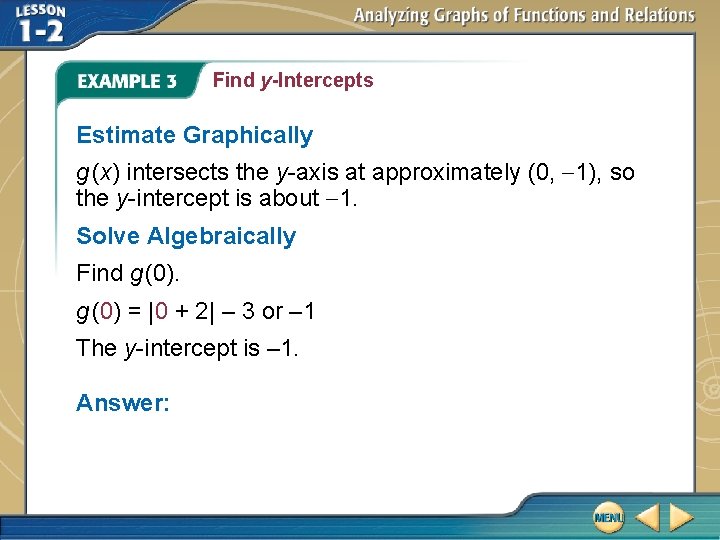 LESSON 1-2

Analyzing Graphs of Functions and Relations

EXAMPLE 3 Find $y$-Intercepts

Estimate Graphically

$g(x)$ intersects the $y$-axis at approximately $(0, -1)$, so the $y$-intercept is about $-1$.

Solve Algebraically

Find $g(0)$.

$g(0) = |0 + 2| - 3$ or $-1$

The $y$-intercept is $-1$.

Answer:

MENU